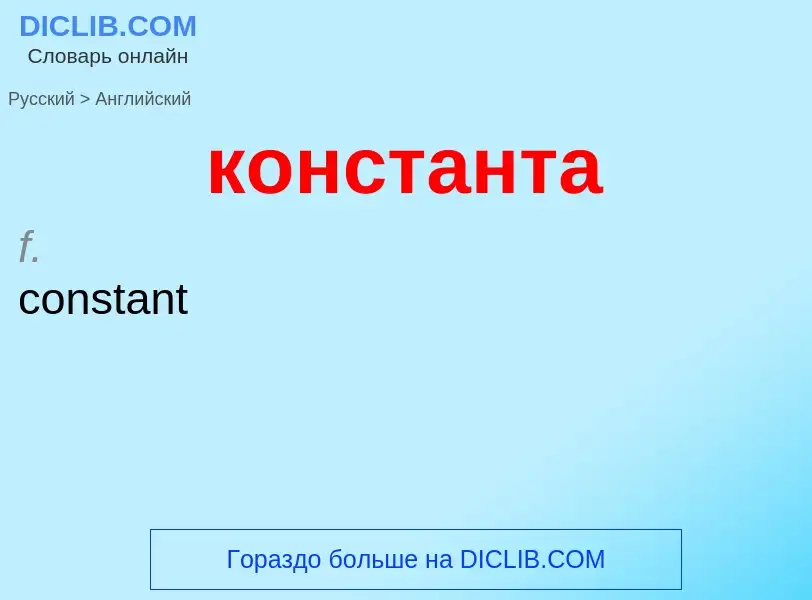 DICLIB.COM
Словарь онлайн

Русский > Английский

константа

f.
constant

Гораздо больше на DICLIB.COM